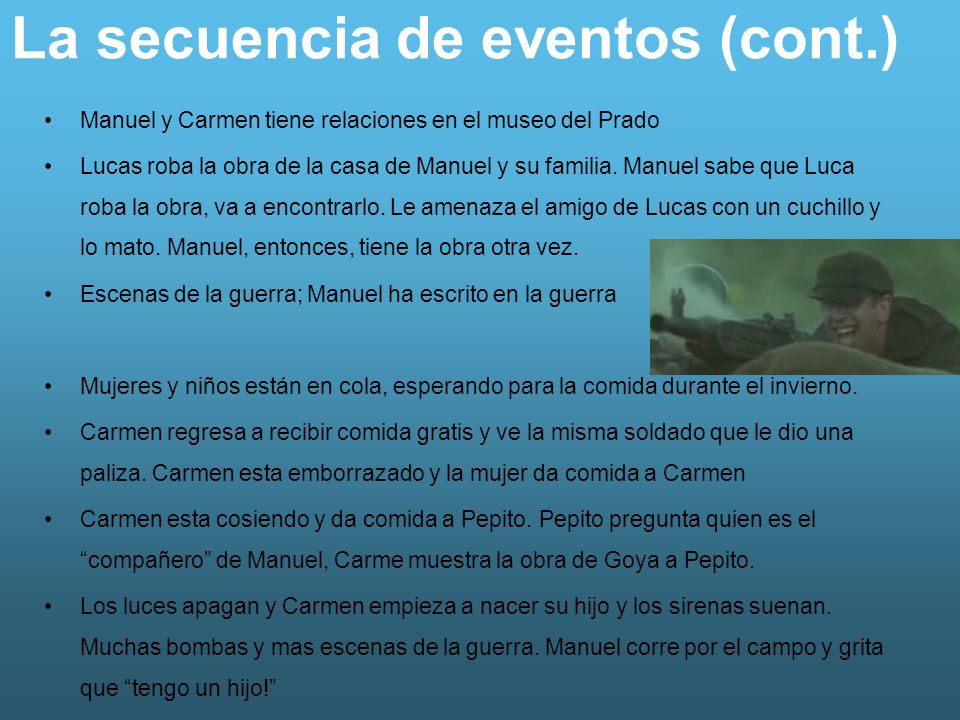 La secuencia de eventos (cont.)

• Manuel y Carmen tiene relaciones en el museo del Prado

• Lucas roba la obra de la casa de Manuel y su familia. Manuel sabe que Luca roba la obra, va a encontrarlo. Le amenaza el amigo de Lucas con un cuchillo y lo mato. Manuel, entonces, tiene la obra otra vez.

• Escenas de la guerra; Manuel ha escrito en la guerra

• Mujeres y niños están en cola, esperando para la comida durante el invierno.

• Carmen regresa a recibir comida gratis y ve la misma soldado que le dio una paliza. Carmen esta emborrazado y la mujer da comida a Carmen

• Carmen esta cosiendo y da comida a Pepito. Pepito pregunta quien es el “compañero” de Manuel, Carme muestra la obra de Goya a Pepito.

• Los luces apagan y Carmen empieza a nacer su hijo y los sirenas suenan. Muchas bombas y mas escenas de la guerra. Manuel corre por el campo y grita que “tengo un hijo!”